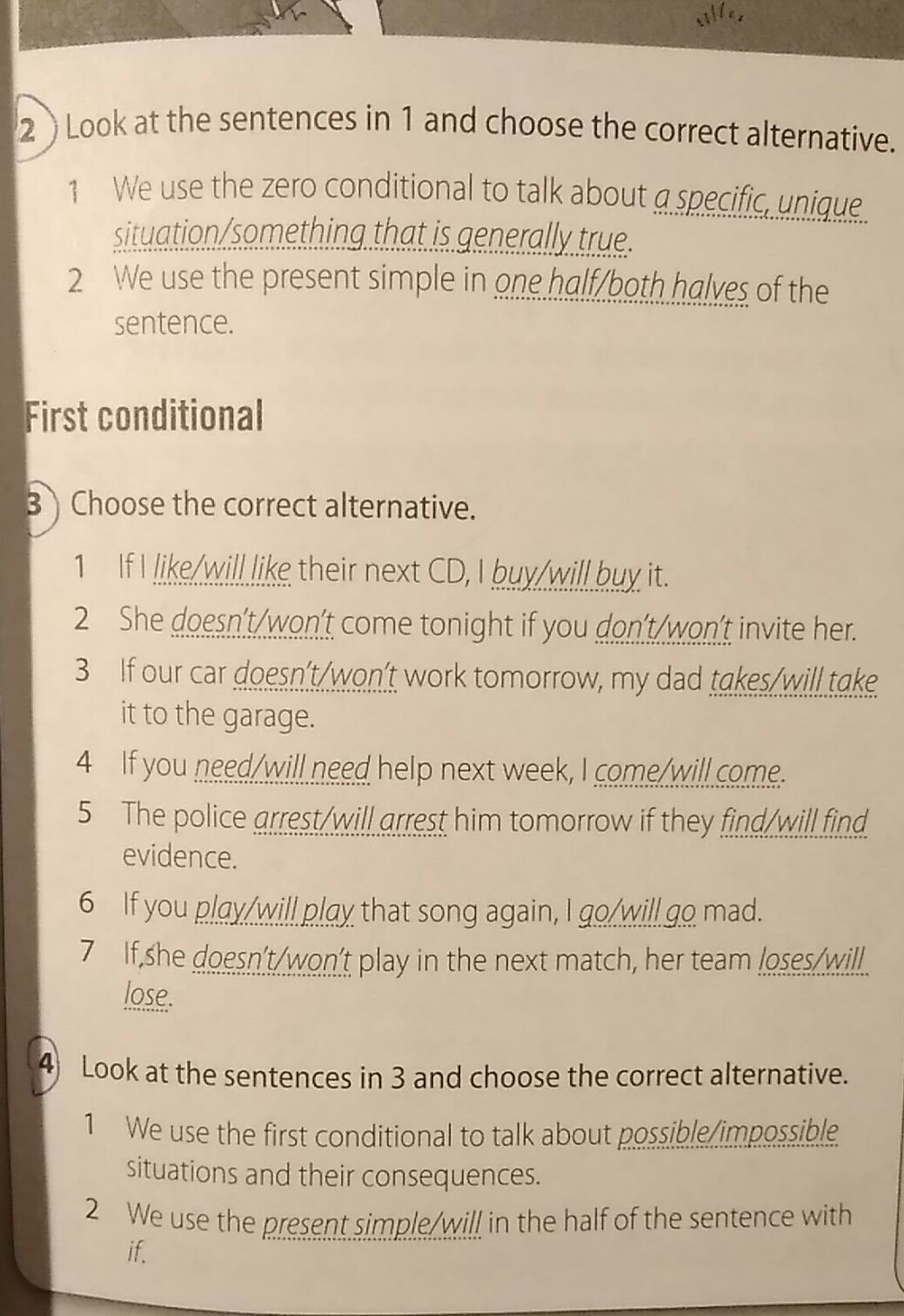 2 Look at the sentences in 1 and choose the correct alternative.

1 We use the zero conditional to talk about a specific, unique situation/something that is generally true.

2 We use the present simple in one half/both halves of the sentence.

First conditional

3 Choose the correct alternative.

1 If I like/will like their next CD, I buy/will buy it.

2 She doesn't/won't come tonight if you don't/won't invite her.

3 If our car doesn't/won't work tomorrow, my dad takes/will take it to the garage.

4 If you need/will need help next week, I come/will come.

5 The police arrest/will arrest him tomorrow if they find/will find evidence.

6 If you play/will play that song again, I go/will go mad.

7 If she doesn't/won't play in the next match, her team loses/will lose.

4 Look at the sentences in 3 and choose the correct alternative.

1 We use the first conditional to talk about possible/impossible situations and their consequences.

2 We use the present simple/will in the half of the sentence with if.